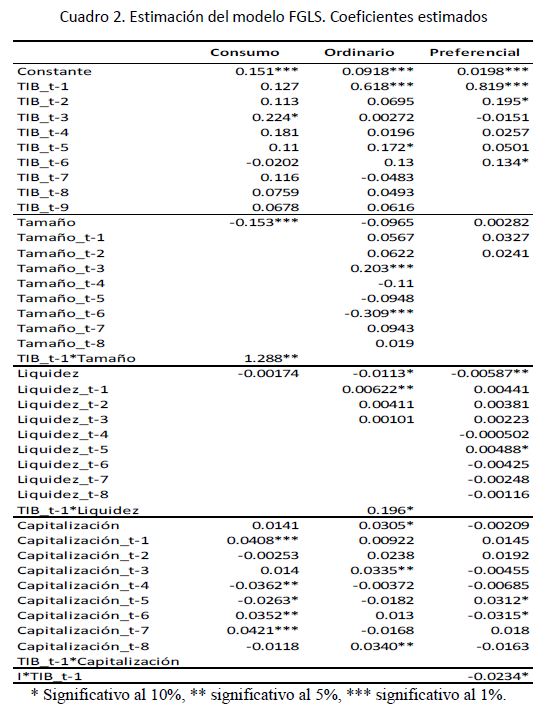 Cuadro 2. Estimación del modelo FGLS. Coeficientes estimados

| | Consumo | Ordinario | Preferencial |
|---|---|---|---|
| Constante | 0.151*** | 0.0918*** | 0.0198*** |
| TIB_t-1 | 0.127 | 0.618*** | 0.819*** |
| TIB_t-2 | 0.113 | 0.0695 | 0.195* |
| TIB_t-3 | 0.224* | 0.00272 | -0.0151 |
| TIB_t-4 | 0.181 | 0.0196 | 0.0257 |
| TIB_t-5 | 0.11 | 0.172* | 0.0501 |
| TIB_t-6 | -0.0202 | 0.13 | 0.134* |
| TIB_t-7 | 0.116 | -0.0483 | |
| TIB_t-8 | 0.0759 | 0.0493 | |
| TIB_t-9 | 0.0678 | 0.0616 | |
| Tamaño | -0.153*** | -0.0965 | 0.00282 |
| Tamaño_t-1 | | 0.0567 | 0.0327 |
| Tamaño_t-2 | | 0.0622 | 0.0241 |
| Tamaño_t-3 | | 0.203*** | |
| Tamaño_t-4 | | -0.11 | |
| Tamaño_t-5 | | -0.0948 | |
| Tamaño_t-6 | | -0.309*** | |
| Tamaño_t-7 | | 0.0943 | |
| Tamaño_t-8 | | 0.019 | |
| TIB_t-1*Tamaño | 1.288** | | |
| Liquidez | -0.00174 | -0.0113* | -0.00587** |
| Liquidez_t-1 | | 0.00622** | 0.00441 |
| Liquidez_t-2 | | 0.00411 | 0.00381 |
| Liquidez_t-3 | | 0.00101 | 0.00223 |
| Liquidez_t-4 | | | -0.000502 |
| Liquidez_t-5 | | | 0.00488* |
| Liquidez_t-6 | | | -0.00425 |
| Liquidez_t-7 | | | -0.00248 |
| Liquidez_t-8 | | | -0.00116 |
| TIB_t-1*Liquidez | | 0.196* | |
| Capitalización | 0.0141 | 0.0305* | -0.00209 |
| Capitalización_t-1 | 0.0408*** | 0.00922 | 0.0145 |
| Capitalización_t-2 | -0.00253 | 0.0238 | 0.0192 |
| Capitalización_t-3 | 0.014 | 0.0335** | -0.00455 |
| Capitalización_t-4 | -0.0362** | -0.00372 | -0.00685 |
| Capitalización_t-5 | -0.0263* | -0.0182 | 0.0312* |
| Capitalización_t-6 | 0.0352** | 0.013 | -0.0315* |
| Capitalización_t-7 | 0.0421*** | -0.0168 | 0.018 |
| Capitalización_t-8 | -0.0118 | 0.0340** | -0.0163 |
| TIB_t-1*Capitalización | | | |
| I*TIB_t-1 | | | -0.0234* |

* Significativo al 10%, ** significativo al 5%, *** significativo al 1%.